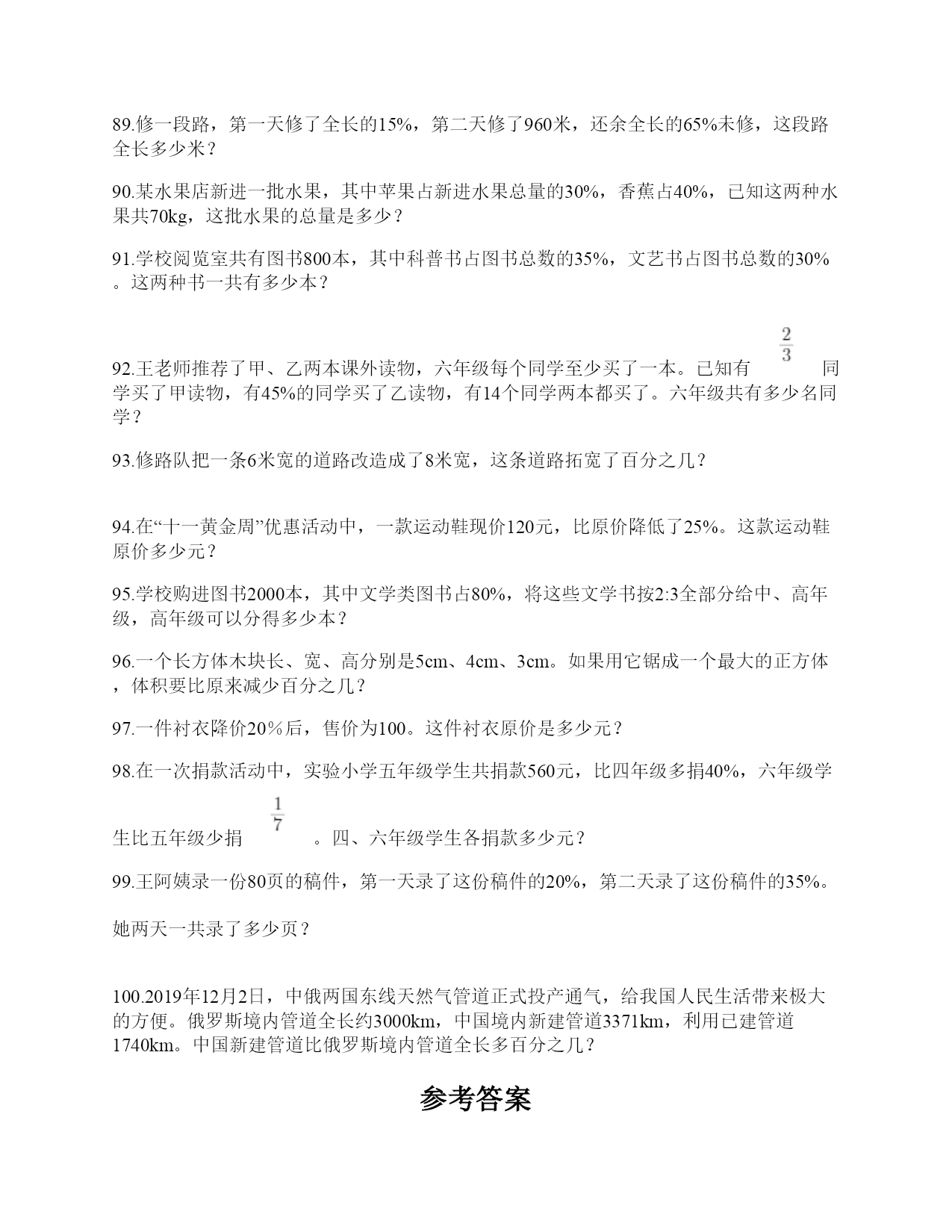 89.修一段路，第一天修了全长的15%，第二天修了960米，还余全长的65%未修，这段路全长多少米？

90.某水果店新进一批水果，其中苹果占新进水果总量的30%，香蕉占40%，已知这两种水果共70kg，这批水果的总量是多少？

91.学校阅览室共有图书800本，其中科普书占图书总数的35%，文艺书占图书总数的30%。这两种书一共有多少本？

92.王老师推荐了甲、乙两本课外读物，六年级每个同学至少买了一本。已知有$\frac{2}{3}$同学买了甲读物，有45%的同学买了乙读物，有14个同学两本都买了。六年级共有多少名同学？

93.修路队把一条6米宽的道路改造成了8米宽，这条道路拓宽了百分之几？

94.在“十一黄金周”优惠活动中，一款运动鞋现价120元，比原价降低了25%。这款运动鞋原价多少元？

95.学校购进图书2000本，其中文学类图书占80%，将这些文学书按2:3全部分给中、高年级，高年级可以分得多少本？

96.一个长方体木块长、宽、高分别是5cm、4cm、3cm。如果用它锯成一个最大的正方体，体积要比原来减少百分之几？

97.一件衬衣降价20%后，售价为100。这件衬衣原价是多少元？

98.在一次捐款活动中，实验小学五年级学生共捐款560元，比四年级多捐40%，六年级学生比五年级少捐$\frac{1}{7}$。四、六年级学生各捐款多少元？

99.王阿姨录一份80页的稿件，第一天录了这份稿件的20%，第二天录了这份稿件的35%。

她两天一共录了多少页？

100.2019年12月2日，中俄两国东线天然气管道正式投产通气，给我国人民生活带来极大的方便。俄罗斯境内管道全长约3000km，中国境内新建管道3371km，利用已建管道1740km。中国新建管道比俄罗斯境内管道全长多百分之几？

参考答案